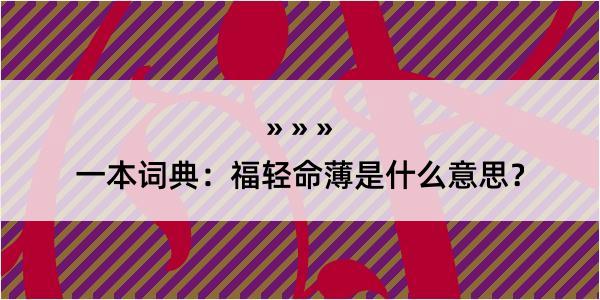 » » »

一本词典：福轻命薄是什么意思？